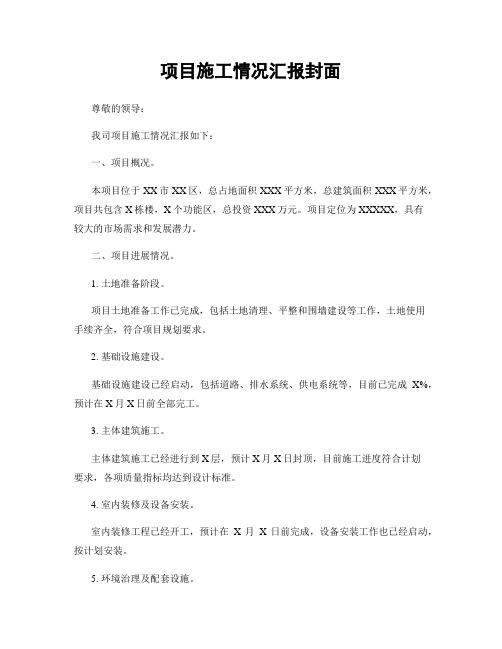 项目施工情况汇报封面

尊敬的领导：

我司项目施工情况汇报如下：

一、项目概况。

本项目位于XX市XX区，总占地面积XXX平方米，总建筑面积XXX平方米，项目共包含X栋楼，X个功能区，总投资XXX万元。项目定位为XXXXX，具有较大的市场需求和发展潜力。

二、项目进展情况。

1. 土地准备阶段。

项目土地准备工作已完成，包括土地清理、平整和围墙建设等工作，土地使用手续齐全，符合项目规划要求。

2. 基础设施建设。

基础设施建设已经启动，包括道路、排水系统、供电系统等，目前已完成 X%，预计在X月X日前全部完工。

3. 主体建筑施工。

主体建筑施工已经进行到X层，预计X月X日封顶，目前施工进度符合计划要求，各项质量指标均达到设计标准。

4. 室内装修及设备安装。

室内装修工程已经开工，预计在 X 月 X 日前完成，设备安装工作也已经启动，按计划安装。

5. 环境治理及配套设施。